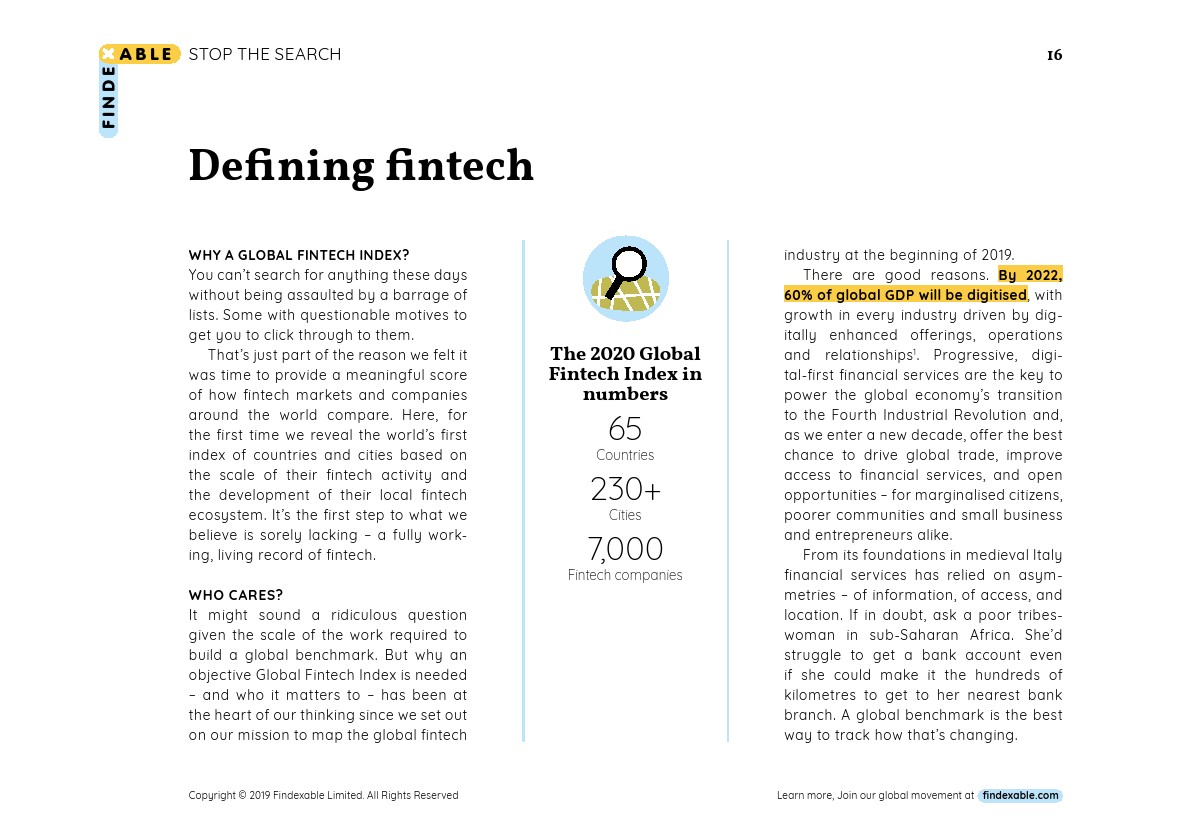 FINDEXABLE STOP THE SEARCH

16

Defining fintech

WHY A GLOBAL FINTECH INDEX?
You can't search for anything these days without being assaulted by a barrage of lists. Some with questionable motives to get you to click through to them.

That's just part of the reason we felt it was time to provide a meaningful score of how fintech markets and companies around the world compare. Here, for the first time we reveal the world's first index of countries and cities based on the scale of their fintech activity and the development of their local fintech ecosystem. It's the first step to what we believe is sorely lacking – a fully working, living record of fintech.

WHO CARES?
It might sound a ridiculous question given the scale of the work required to build a global benchmark. But why an objective Global Fintech Index is needed – and who it matters to – has been at the heart of our thinking since we set out on our mission to map the global fintech

The 2020 Global Fintech Index in numbers
65
Countries
230+
Cities
7,000
Fintech companies

industry at the beginning of 2019.

There are good reasons. By 2022, 60% of global GDP will be digitised, with growth in every industry driven by digitally enhanced offerings, operations and relationships$^1$. Progressive, digital-first financial services are the key to power the global economy's transition to the Fourth Industrial Revolution and, as we enter a new decade, offer the best chance to drive global trade, improve access to financial services, and open opportunities – for marginalised citizens, poorer communities and small business and entrepreneurs alike.

From its foundations in medieval Italy financial services has relied on asymmetries – of information, of access, and location. If in doubt, ask a poor tribeswoman in sub-Saharan Africa. She'd struggle to get a bank account even if she could make it the hundreds of kilometres to get to her nearest bank branch. A global benchmark is the best way to track how that's changing.

Copyright © 2019 Findexable Limited. All Rights Reserved

Learn more, Join our global movement at findexable.com